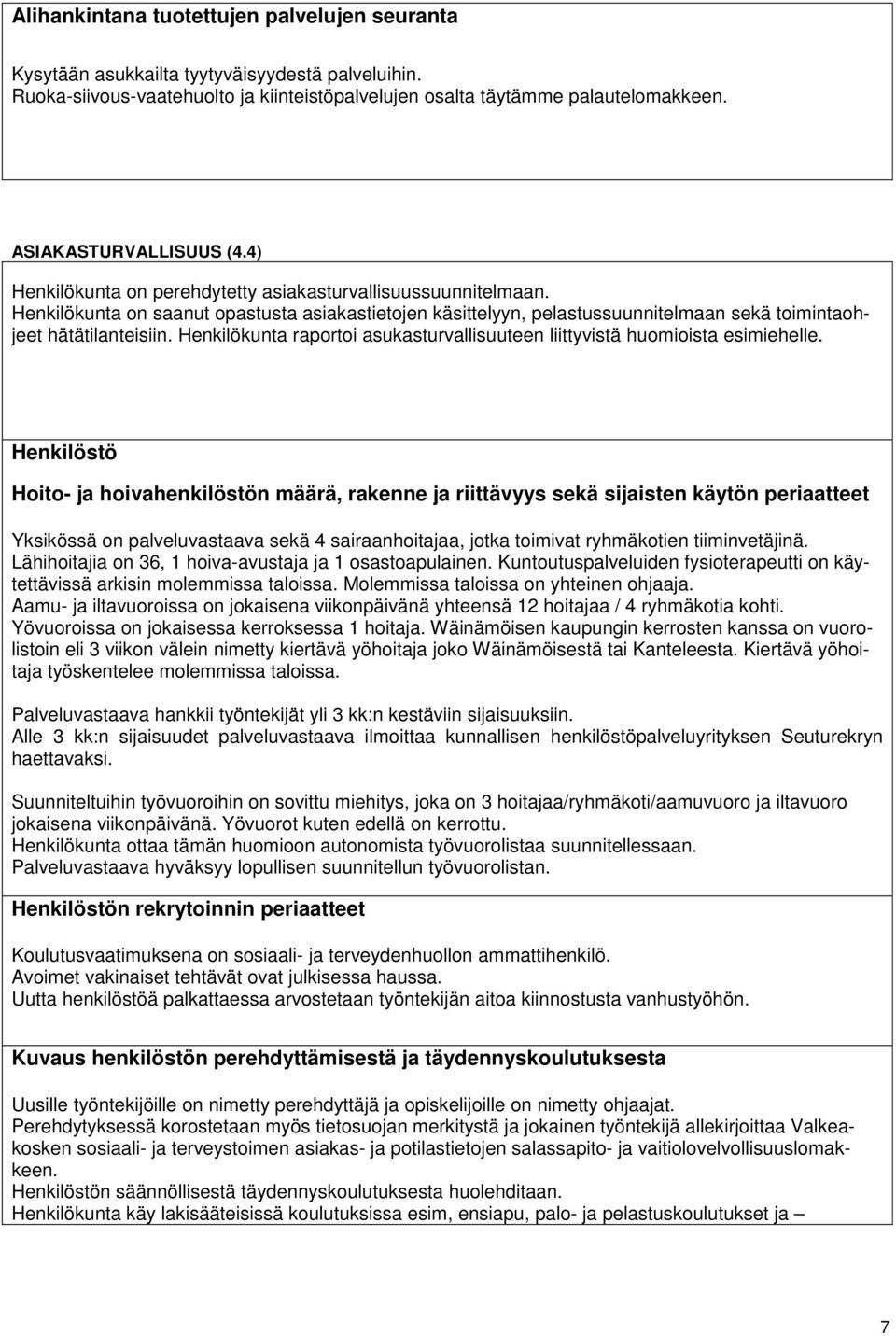 Alihankintana tuotettujen palvelujen seuranta

Kysytään asukkailta tyytyväisyydestä palveluihin.
Ruoka-siivous-vaatehuolto ja kiinteistöpalvelujen osalta täytämme palautelomakkeen.

ASIAKASTURVALLISUUS (4.4)
Henkilökunta on perehdytetty asiakasturvallisuussuunnitelmaan.
Henkilökunta on saanut opastusta asiakastietojen käsittelyyn, pelastussuunnitelmaan sekä toimintaohjeet hätätilanteisiin. Henkilökunta raportoi asukasturvallisuuteen liittyvistä huomioista esimiehelle.

Henkilöstö

Hoito- ja hoivahenkilöstön määrä, rakenne ja riittävyys sekä sijaisten käytön periaatteet

Yksikössä on palveluvastaava sekä 4 sairaanhoitajaa, jotka toimivat ryhmäkotien tiiminvetäjinä.
Lähihoitajia on 36, 1 hoiva-avustaja ja 1 osastoapulainen. Kuntoutuspalveluiden fysioterapeutti on käytettävissä arkisin molemmissa taloissa. Molemmissa taloissa on yhteinen ohjaaja.
Aamu- ja iltavuoroissa on jokaisena viikonpäivänä yhteensä 12 hoitajaa / 4 ryhmäkotia kohti.
Yövuoroissa on jokaisessa kerroksessa 1 hoitaja. Wäinämöisen kaupungin kerrosten kanssa on vuorolistoin eli 3 viikon välein nimetty kiertävä yöhoitaja joko Wäinämöisestä tai Kanteleesta. Kiertävä yöhoitaja työskentelee molemmissa taloissa.

Palveluvastaava hankkii työntekijät yli 3 kk:n kestäviin sijaisuuksiin.
Alle 3 kk:n sijaisuudet palveluvastaava ilmoittaa kunnallisen henkilöstöpalveluyrityksen Seuturekryn haettavaksi.

Suunniteltuihin työvuoroihin on sovittu miehitys, joka on 3 hoitajaa/ryhmäkoti/aamuvuoro ja iltavuoro jokaisena viikonpäivänä. Yövuorot kuten edellä on kerrottu.
Henkilökunta ottaa tämän huomioon autonomista työvuorolistaa suunnitellessaan.
Palveluvastaava hyväksyy lopullisen suunnitellun työvuorolistan.

Henkilöstön rekrytoinnin periaatteet

Koulutusvaatimuksena on sosiaali- ja terveydenhuollon ammattihenkilö.
Avoimet vakinaiset tehtävät ovat julkisessa haussa.
Uutta henkilöstöä palkattaessa arvostetaan työntekijän aitoa kiinnostusta vanhustyöhön.

Kuvaus henkilöstön perehdyttämisestä ja täydennyskoulutuksesta

Uusille työntekijöille on nimetty perehdyttäjä ja opiskelijoille on nimetty ohjaajat.
Perehdytyksessä korostetaan myös tietosuojan merkitystä ja jokainen työntekijä allekirjoittaa Valkeakosken sosiaali- ja terveystoimen asiakas- ja potilastietojen salassapito- ja vaitiolovelvollisuuslomakkeen.
Henkilöstön säännöllisestä täydennyskoulutuksesta huolehditaan.
Henkilökunta käy lakisääteisissä koulutuksissa esim, ensiapu, palo- ja pelastuskoulutukset ja –

7